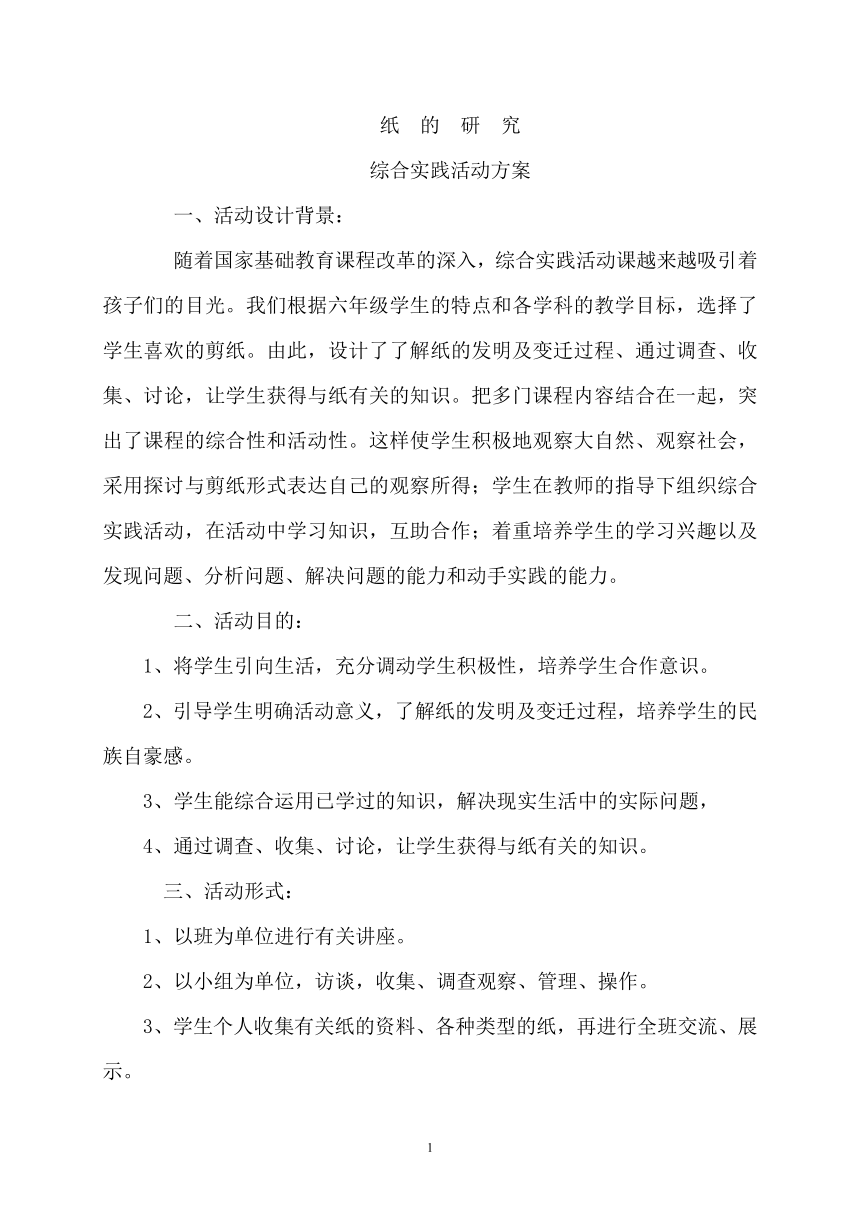 纸 的 研 究

综合实践活动方案

一、活动设计背景：

随着国家基础教育课程改革的深入，综合实践活动课越来越吸引着孩子们的目光。我们根据六年级学生的特点和各学科的教学目标，选择了学生喜欢的剪纸。由此，设计了了解纸的发明及变迁过程、通过调查、收集、讨论，让学生获得与纸有关的知识。把多门课程内容结合在一起，突出了课程的综合性和活动性。这样使学生积极地观察大自然、观察社会，采用探讨与剪纸形式表达自己的观察所得；学生在教师的指导下组织综合实践活动，在活动中学习知识，互助合作；着重培养学生的学习兴趣以及发现问题、分析问题、解决问题的能力和动手实践的能力。

二、活动目的：

1、将学生引向生活，充分调动学生积极性，培养学生合作意识。

2、引导学生明确活动意义，了解纸的发明及变迁过程，培养学生的民族自豪感。

3、学生能综合运用已学过的知识，解决现实生活中的实际问题，

4、通过调查、收集、讨论，让学生获得与纸有关的知识。

三、活动形式：

1、以班为单位进行有关讲座。

2、以小组为单位，访谈，收集、调查观察、管理、操作。

3、学生个人收集有关纸的资料、各种类型的纸，再进行全班交流、展示。

1